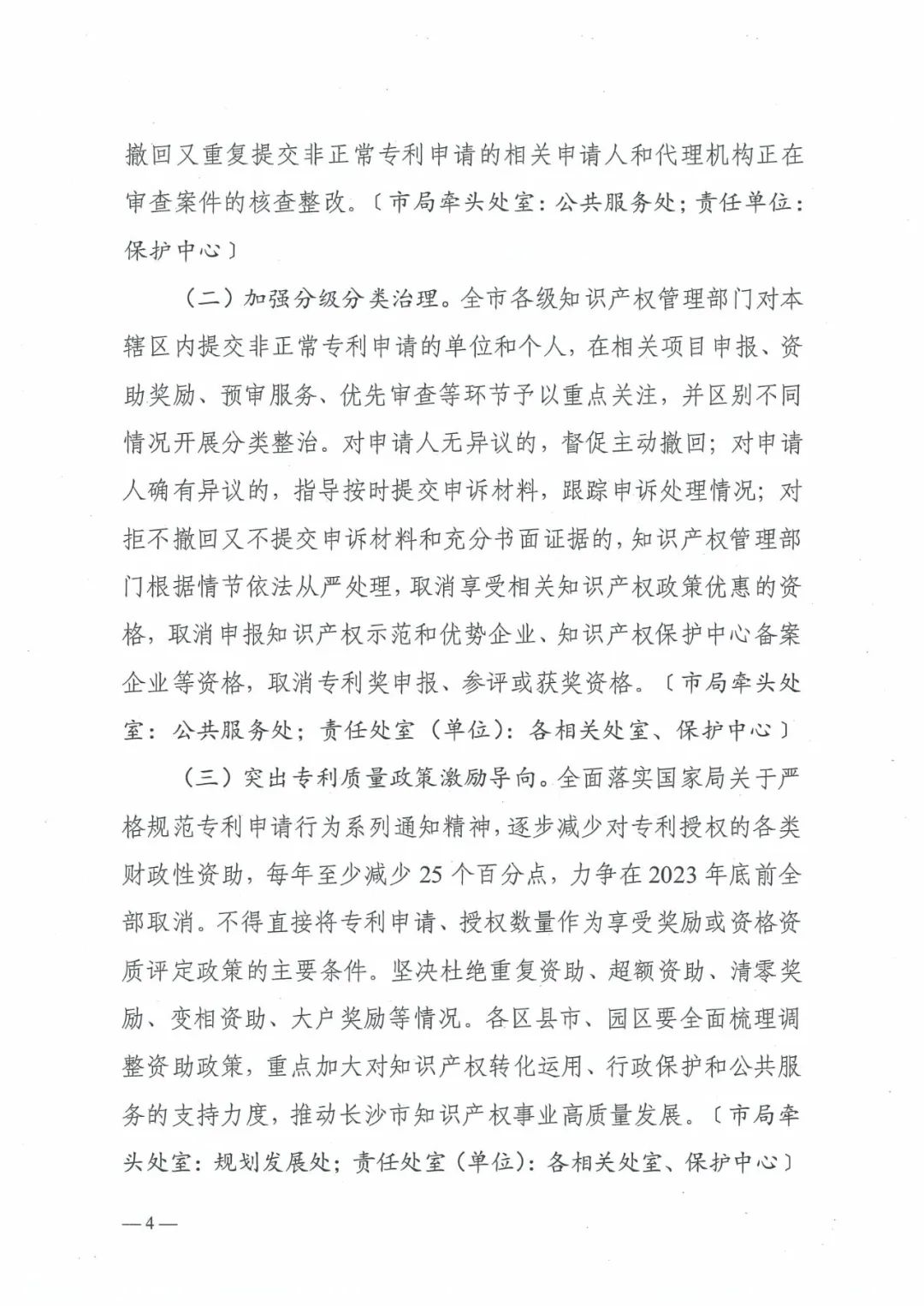 撤回又重复提交非正常专利申请的相关申请人和代理机构正在审查案件的核查整改。〔市局牵头处室：公共服务处；责任单位：保护中心〕

（二）加强分级分类治理。全市各级知识产权管理部门对本辖区内提交非正常专利申请的单位和个人，在相关项目申报、资助奖励、预审服务、优先审查等环节予以重点关注，并区别不同情况开展分类整治。对申请人无异议的，督促主动撤回；对申请人确有异议的，指导按时提交申诉材料，跟踪申诉处理情况；对拒不撤回又不提交申诉材料和充分书面证据的，知识产权管理部门根据情节依法从严处理，取消享受相关知识产权政策优惠的资格，取消申报知识产权示范和优势企业、知识产权保护中心备案企业等资格，取消专利奖申报、参评或获奖资格。〔市局牵头处室：公共服务处；责任处室（单位）：各相关处室、保护中心〕

（三）突出专利质量政策激励导向。全面落实国家局关于严格规范专利申请行为系列通知精神，逐步减少对专利授权的各类财政性资助，每年至少减少 25 个百分点，力争在 2023 年底前全部取消。不得直接将专利申请、授权数量作为享受奖励或资格资质评定政策的主要条件。坚决杜绝重复资助、超额资助、清零奖励、变相资助、大户奖励等情况。各区县市、园区要全面梳理调整资助政策，重点加大对知识产权转化运用、行政保护和公共服务的支持力度，推动长沙市知识产权事业高质量发展。〔市局牵头处室：规划发展处；责任处室（单位）：各相关处室、保护中心〕

—4—